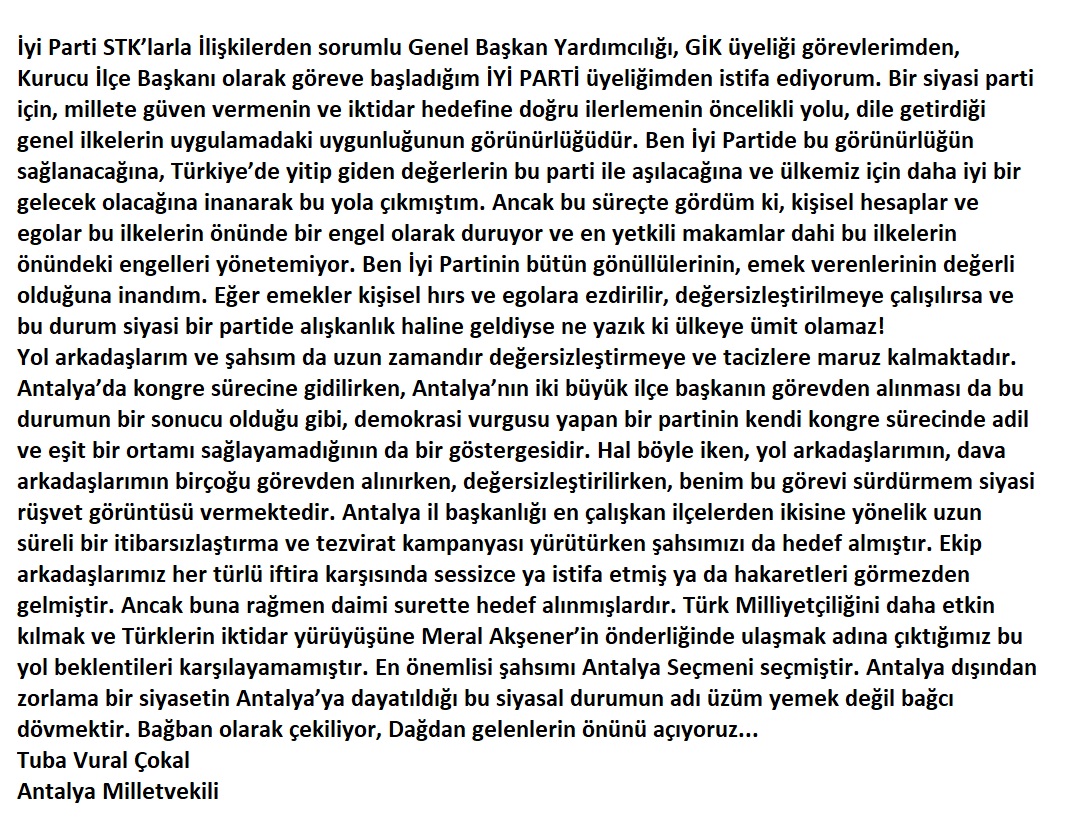 İyi Parti STK'larla İlişkilerden sorumlu Genel Başkan Yardımcılığı, GİK üyeliği görevlerimden, Kurucu İlçe Başkanı olarak göreve başladığım İYİ PARTİ üyeliğimden istifa ediyorum. Bir siyasi parti için, millete güven vermenin ve iktidar hedefine doğru ilerlemenin öncelikli yolu, dile getirdiği genel ilkelerin uygulamadaki uygunluğunun görünürlüğüdür. Ben İyi Partide bu görünürlüğün sağlanacağına, Türkiye'de yitip giden değerlerin bu parti ile aşılacağına ve ülkemiz için daha iyi bir gelecek olacağına inanarak bu yola çıkmıştım. Ancak bu süreçte gördüm ki, kişisel hesaplar ve egolar bu ilkelerin önünde bir engel olarak duruyor ve en yetkili makamlar dahi bu ilkelerin önündeki engelleri yönetemiyor. Ben İyi Partinin bütün gönüllülerinin, emek verenlerinin değerli olduğuna inandım. Eğer emekler kişisel hırs ve egolara ezdirilir, değersizleştirilmeye çalışılırsa ve bu durum siyasi bir partide alışkanlık haline geldiyse ne yazık ki ülkeye ümit olamaz!
Yol arkadaşlarım ve şahsım da uzun zamandır değersizleştirmeye ve tacizlere maruz kalmaktadır. Antalya'da kongre sürecine gidilirken, Antalya'nın iki büyük ilçe başkanın görevden alınması da bu durumun bir sonucu olduğu gibi, demokrasi vurgusu yapan bir partinin kendi kongre sürecinde adil ve eşit bir ortamı sağlayamadığının da bir göstergesidir. Hal böyle iken, yol arkadaşlarımın, dava arkadaşlarımın birçoğu görevden alınırken, değersizleştirilirken, benim bu görevi sürdürmem siyasi rüşvet görüntüsü vermektedir. Antalya il başkanlığı en çalışkan ilçelerden ikisine yönelik uzun süreli bir itibarsızlaştırma ve tezvirat kampanyası yürütürken şahsımızı da hedef almıştır. Ekip arkadaşlarımız her türlü iftira karşısında sessizce ya istifa etmiş ya da hakaretleri görmezden gelmiştir. Ancak buna rağmen daimi surette hedef alınmışlardır. Türk Milliyetçiliğini daha etkin kılmak ve Türklerin iktidar yürüyüşüne Meral Akşener'in önderliğinde ulaşmak adına çıktığımız bu yol beklentileri karşılayamamıştır. En önemlisi şahsımı Antalya Seçmeni seçmiştir. Antalya dışından zorlama bir siyasetin Antalya'ya dayatıldığı bu siyasal durumun adı üzüm yemek değil bağcı dövmektir. Bağban olarak çekiliyor, Dağdan gelenlerin önünü açıyoruz...
Tuba Vural Çokal
Antalya Milletvekili